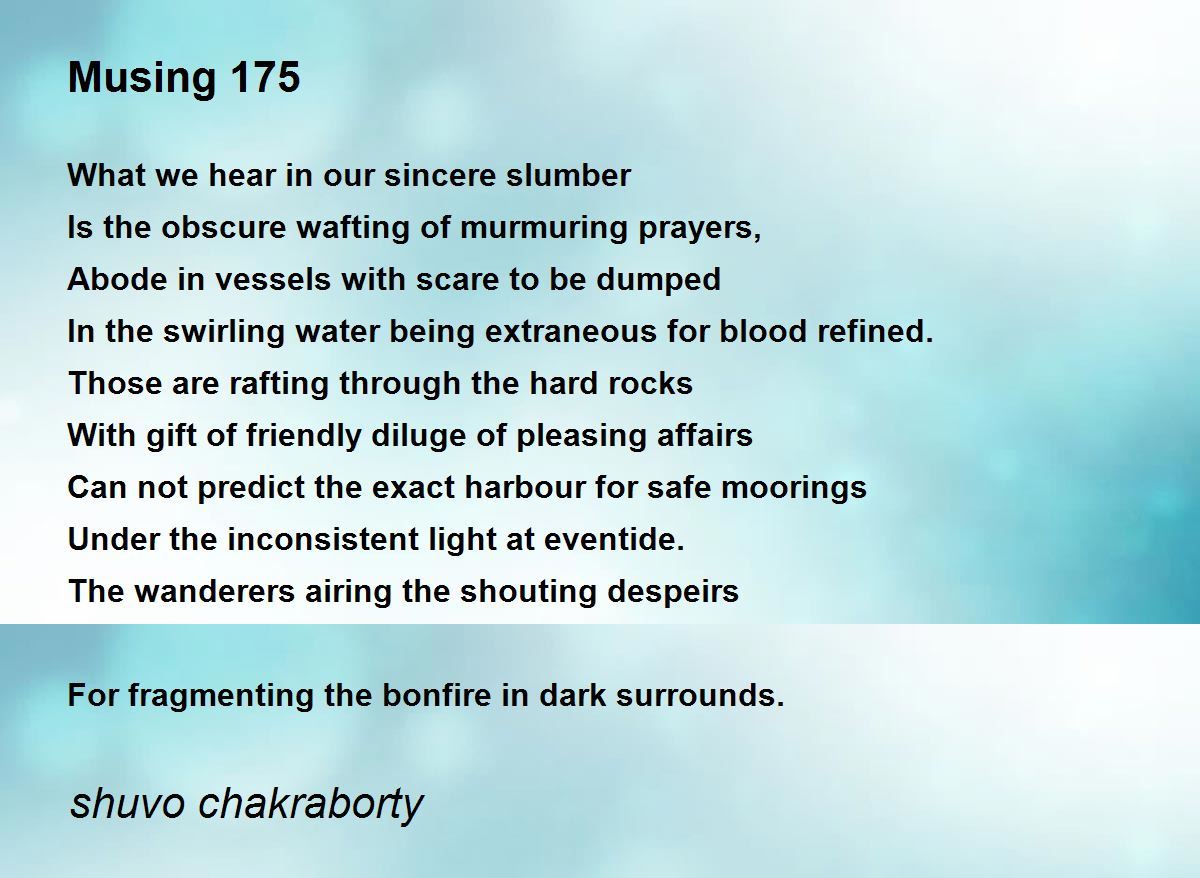 Musing 175

What we hear in our sincere slumber
Is the obscure wafting of murmuring prayers,
Abode in vessels with scare to be dumped
In the swirling water being extraneous for blood refined.
Those are rafting through the hard rocks
With gift of friendly diluge of pleasing affairs
Can not predict the exact harbour for safe moorings
Under the inconsistent light at eventide.
The wanderers airing the shouting despeirs

For fragmenting the bonfire in dark surrounds.

shuvo chakraborty